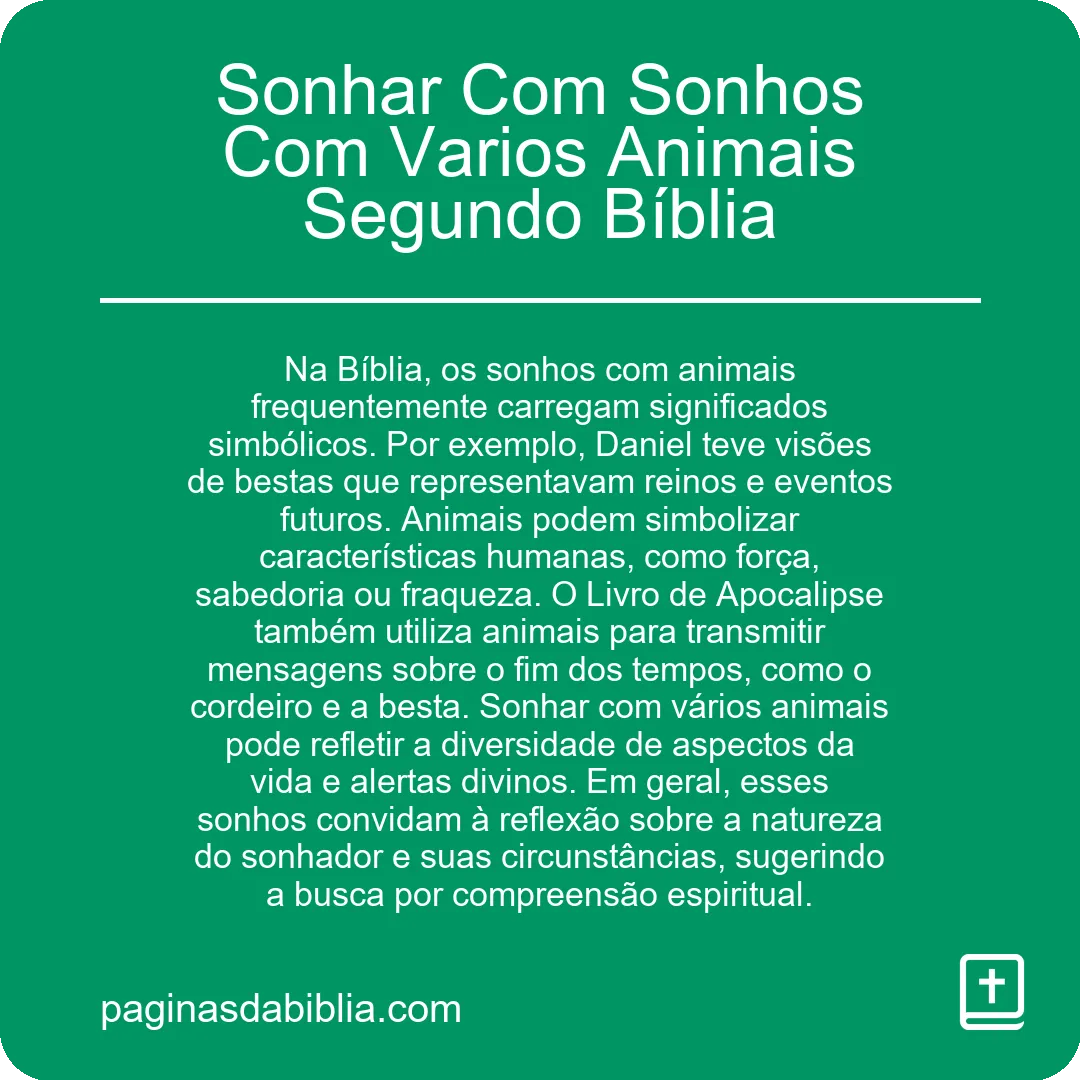 Sonhar Com Sonhos Com Varios Animais Segundo Bíblia

Na Bíblia, os sonhos com animais frequentemente carregam significados simbólicos. Por exemplo, Daniel teve visões de bestas que representavam reinos e eventos futuros. Animais podem simbolizar características humanas, como força, sabedoria ou fraqueza. O Livro de Apocalipse também utiliza animais para transmitir mensagens sobre o fim dos tempos, como o cordeiro e a besta. Sonhar com vários animais pode refletir a diversidade de aspectos da vida e alertas divinos. Em geral, esses sonhos convidam à reflexão sobre a natureza do sonhador e suas circunstâncias, sugerindo a busca por compreensão espiritual.

paginasdabiblia.com